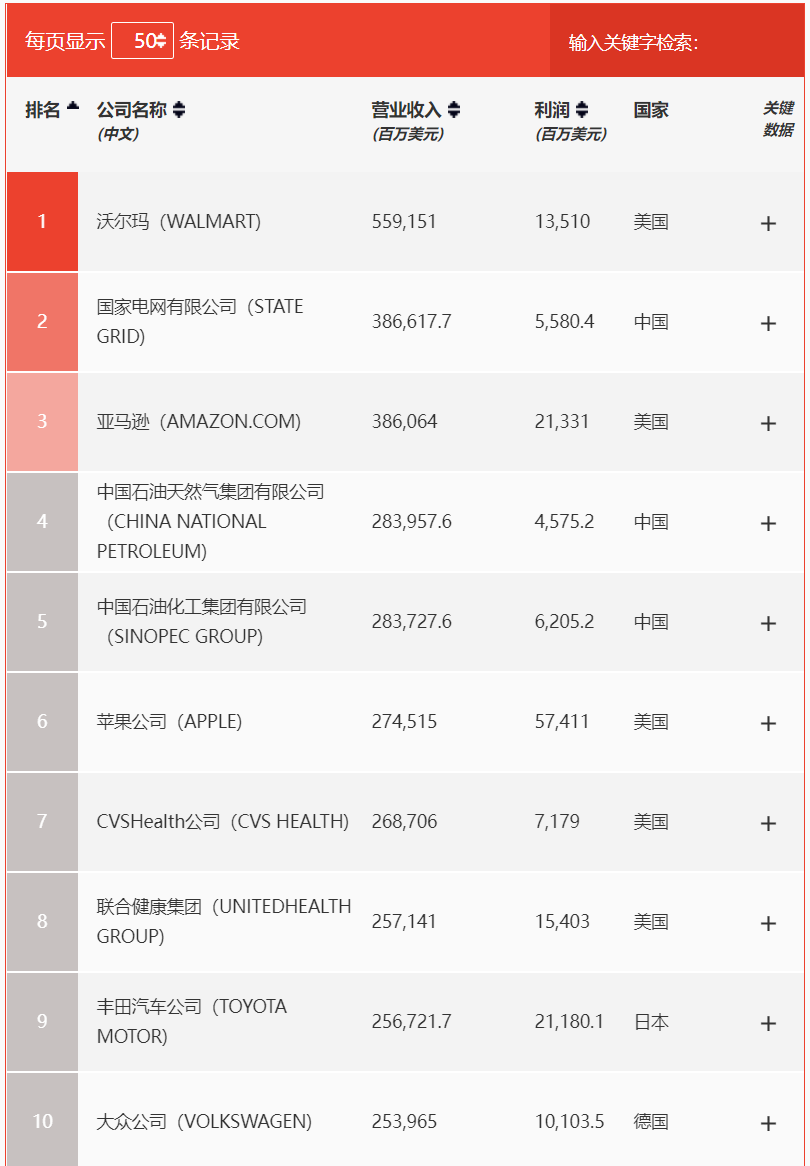 每页显示 50 条记录

输入关键字检索:

| 排名 | 公司名称 (中文) | 营业收入 (百万美元) | 利润 (百万美元) | 国家 | 关键数据 |
|---|---|---|---|---|---|
| 1 | 沃尔玛（WALMART) | 559,151 | 13,510 | 美国 | + |
| 2 | 国家电网有限公司（STATE GRID) | 386,617.7 | 5,580.4 | 中国 | + |
| 3 | 亚马逊（AMAZON.COM) | 386,064 | 21,331 | 美国 | + |
| 4 | 中国石油天然气集团有限公司（CHINA NATIONAL PETROLEUM) | 283,957.6 | 4,575.2 | 中国 | + |
| 5 | 中国石油化工集团有限公司（SINOPEC GROUP) | 283,727.6 | 6,205.2 | 中国 | + |
| 6 | 苹果公司（APPLE) | 274,515 | 57,411 | 美国 | + |
| 7 | CVSHealth公司（CVS HEALTH) | 268,706 | 7,179 | 美国 | + |
| 8 | 联合健康集团（UNITEDHEALTH GROUP) | 257,141 | 15,403 | 美国 | + |
| 9 | 丰田汽车公司（TOYOTA MOTOR) | 256,721.7 | 21,180.1 | 日本 | + |
| 10 | 大众公司（VOLKSWAGEN) | 253,965 | 10,103.5 | 德国 | + |